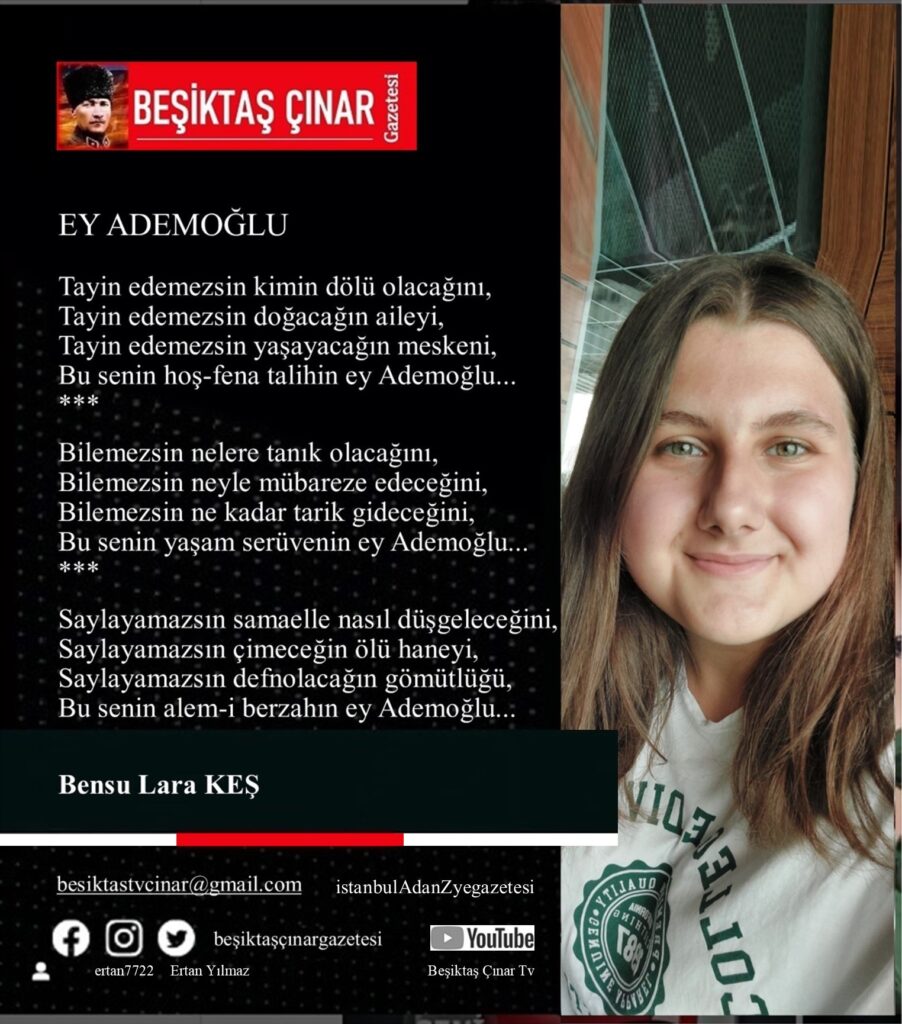 BEŞİKTAŞ ÇINAR Gazetesi

EY ADEMOĞLU

Tayin edemezsin kimin dölü olacağını,
Tayin edemezsin doğacağın aileyi,
Tayin edemezsin yaşayacağın meskeni,
Bu senin hoş-fena talihin ey Ademoğlu...
***

Bilemezsin nelere tanık olacağını,
Bilemezsin neyle mübareze edeceğini,
Bilemezsin ne kadar tarik gideceğini,
Bu senin yaşam serüvenin ey Ademoğlu...
***

Saylayamazsın samaelle nasıl düşgeleceğini,
Saylayamazsın çimeceğin ölü haneyi,
Saylayamazsın defnolacağın gömütlüğü,
Bu senin alem-i berzahın ey Ademoğlu...

Bensu Lara KEŞ

besiktastvcinar@gmail.com istanbulAdanZyegazetesi

beşiktaşçınargazetesi YouTube

ertan7722 Ertan Yılmaz Beşiktaş Çınar Tv